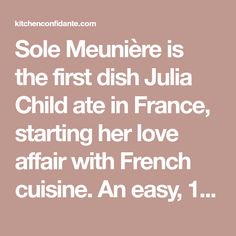 kitchenconfidante.com

Sole Meunière is the first dish Julia Child ate in France, starting her love affair with French cuisine. An easy, 1...